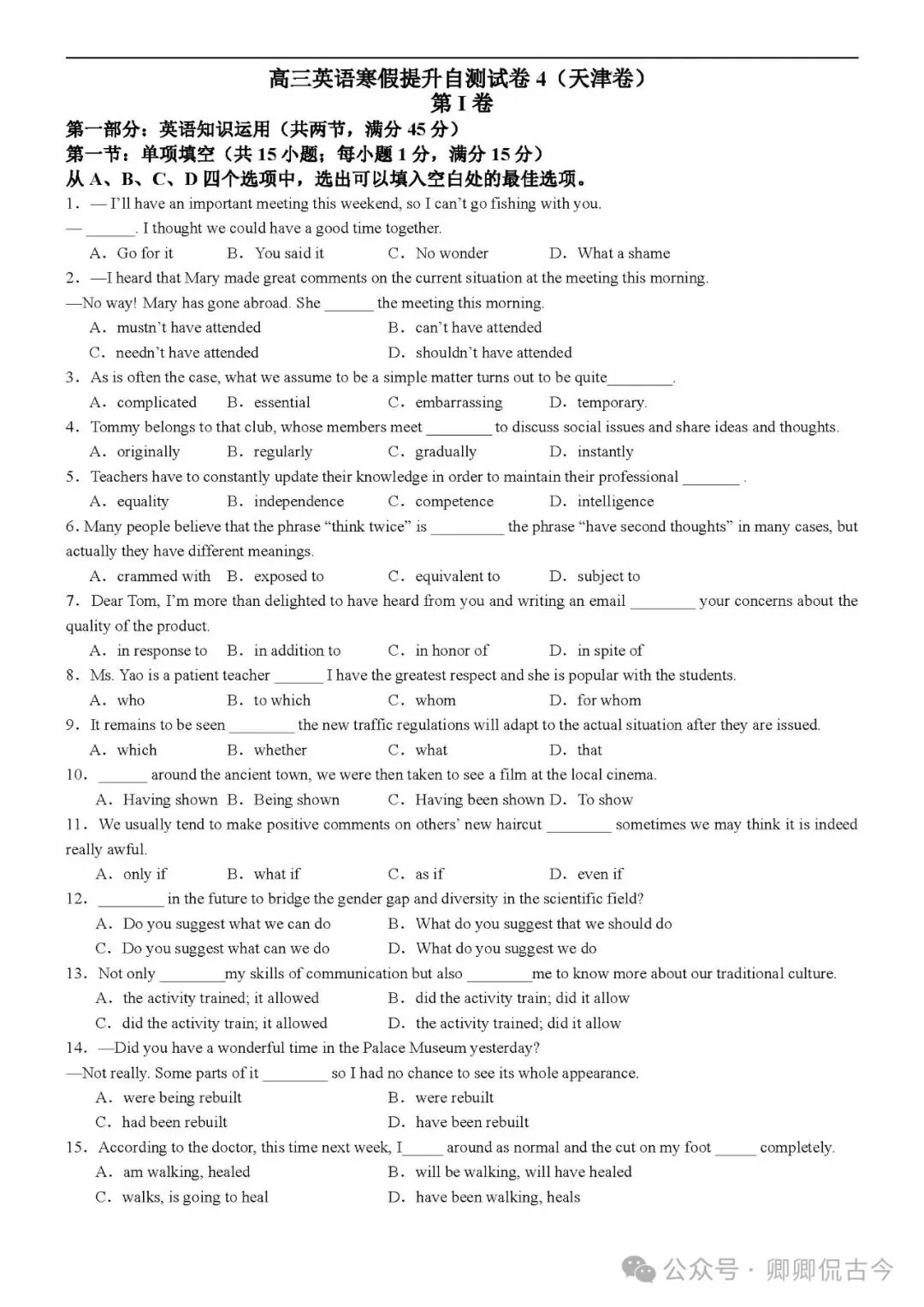 高三英语寒假提升自测试卷 4（天津卷）
第 I 卷

第一部分：英语知识运用（共两节，满分 45 分）
第一节：单项填空（共 15 小题；每小题 1 分，满分 15 分）
从 A、B、C、D 四个选项中，选出可以填入空白处的最佳选项。

1. — I'll have an important meeting this weekend, so I can't go fishing with you.
— ______. I thought we could have a good time together.
A. Go for it B. You said it C. No wonder D. What a shame

2. —I heard that Mary made great comments on the current situation at the meeting this morning.
—No way! Mary has gone abroad. She ______ the meeting this morning.
A. mustn't have attended B. can't have attended
C. needn't have attended D. shouldn't have attended

3. As is often the case, what we assume to be a simple matter turns out to be quite________.
A. complicated B. essential C. embarrassing D. temporary.

4. Tommy belongs to that club, whose members meet ________ to discuss social issues and share ideas and thoughts.
A. originally B. regularly C. gradually D. instantly

5. Teachers have to constantly update their knowledge in order to maintain their professional _______ .
A. equality B. independence C. competence D. intelligence

6. Many people believe that the phrase "think twice" is _________ the phrase "have second thoughts" in many cases, but actually they have different meanings.
A. crammed with B. exposed to C. equivalent to D. subject to

7. Dear Tom, I'm more than delighted to have heard from you and writing an email ________ your concerns about the quality of the product.
A. in response to B. in addition to C. in honor of D. in spite of

8. Ms. Yao is a patient teacher ______ I have the greatest respect and she is popular with the students.
A. who B. to which C. whom D. for whom

9. It remains to be seen ________ the new traffic regulations will adapt to the actual situation after they are issued.
A. which B. whether C. what D. that

10. ______ around the ancient town, we were then taken to see a film at the local cinema.
A. Having shown B. Being shown C. Having been shown D. To show

11. We usually tend to make positive comments on others' new haircut ________ sometimes we may think it is indeed really awful.
A. only if B. what if C. as if D. even if

12. ________ in the future to bridge the gender gap and diversity in the scientific field?
A. Do you suggest what we can do B. What do you suggest that we should do
C. Do you suggest what can we do D. What do you suggest we do

13. Not only ________my skills of communication but also ________me to know more about our traditional culture.
A. the activity trained; it allowed B. did the activity train; did it allow
C. did the activity train; it allowed D. the activity trained; did it allow

14. —Did you have a wonderful time in the Palace Museum yesterday?
—Not really. Some parts of it ________ so I had no chance to see its whole appearance.
A. were being rebuilt B. were rebuilt
C. had been rebuilt D. have been rebuilt

15. According to the doctor, this time next week, I_____ around as normal and the cut on my foot _____ completely.
A. am walking, healed B. will be walking, will have healed
C. walks, is going to heal D. have been walking, heals

公众号 · 卿卿侃古今